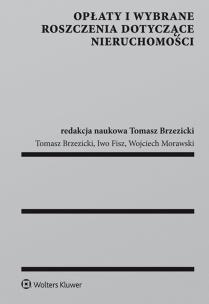 OPŁATY I WYBRANE ROSZCZENIA DOTYCZĄCE NIERUCHOMOŚCI

redakcja naukowa Tomasz Brzezicki

Tomasz Brzezicki, Iwo Fisz, Wojciech Morawski

Wolters Kluwer